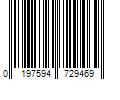 0 197594 729469